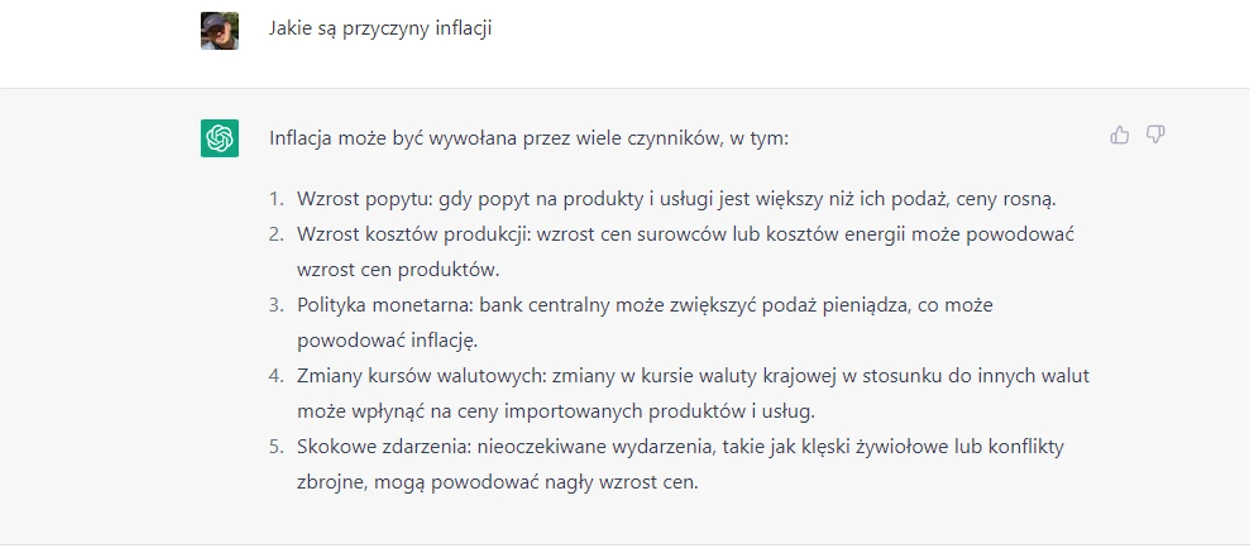 Jakie są przyczyny inflacji

Inflacja może być wywołana przez wiele czynników, w tym:

1. Wzrost popytu: gdy popyt na produkty i usługi jest większy niż ich podaż, ceny rosną.
2. Wzrost kosztów produkcji: wzrost cen surowców lub kosztów energii może powodować wzrost cen produktów.
3. Polityka monetarna: bank centralny może zwiększyć podaż pieniądza, co może powodować inflację.
4. Zmiany kursów walutowych: zmiany w kursie waluty krajowej w stosunku do innych walut może wpłynąć na ceny importowanych produktów i usług.
5. Skokowe zdarzenia: nieoczekiwane wydarzenia, takie jak klęski żywiołowe lub konflikty zbrojne, mogą powodować nagły wzrost cen.